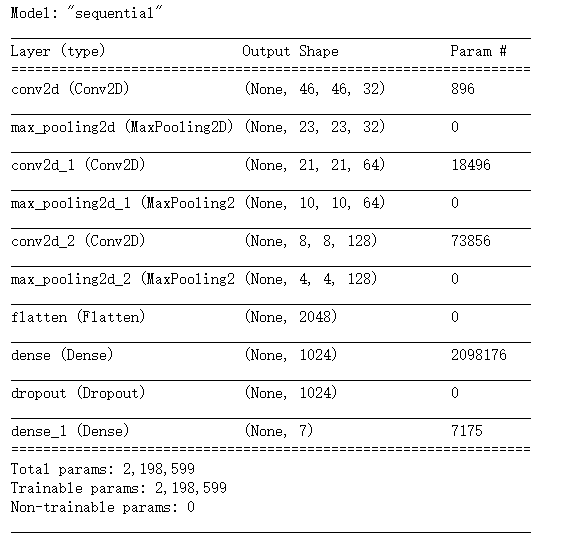 Model: "sequential"

| Layer (type) | Output Shape | Param # |
|---|---|---|
| conv2d (Conv2D) | (None, 46, 46, 32) | 896 |
| max_pooling2d (MaxPooling2D) | (None, 23, 23, 32) | 0 |
| conv2d_1 (Conv2D) | (None, 21, 21, 64) | 18496 |
| max_pooling2d_1 (MaxPooling2 | (None, 10, 10, 64) | 0 |
| conv2d_2 (Conv2D) | (None, 8, 8, 128) | 73856 |
| max_pooling2d_2 (MaxPooling2 | (None, 4, 4, 128) | 0 |
| flatten (Flatten) | (None, 2048) | 0 |
| dense (Dense) | (None, 1024) | 2098176 |
| dropout (Dropout) | (None, 1024) | 0 |
| dense_1 (Dense) | (None, 7) | 7175 |

Total params: 2,198,599
Trainable params: 2,198,599
Non-trainable params: 0